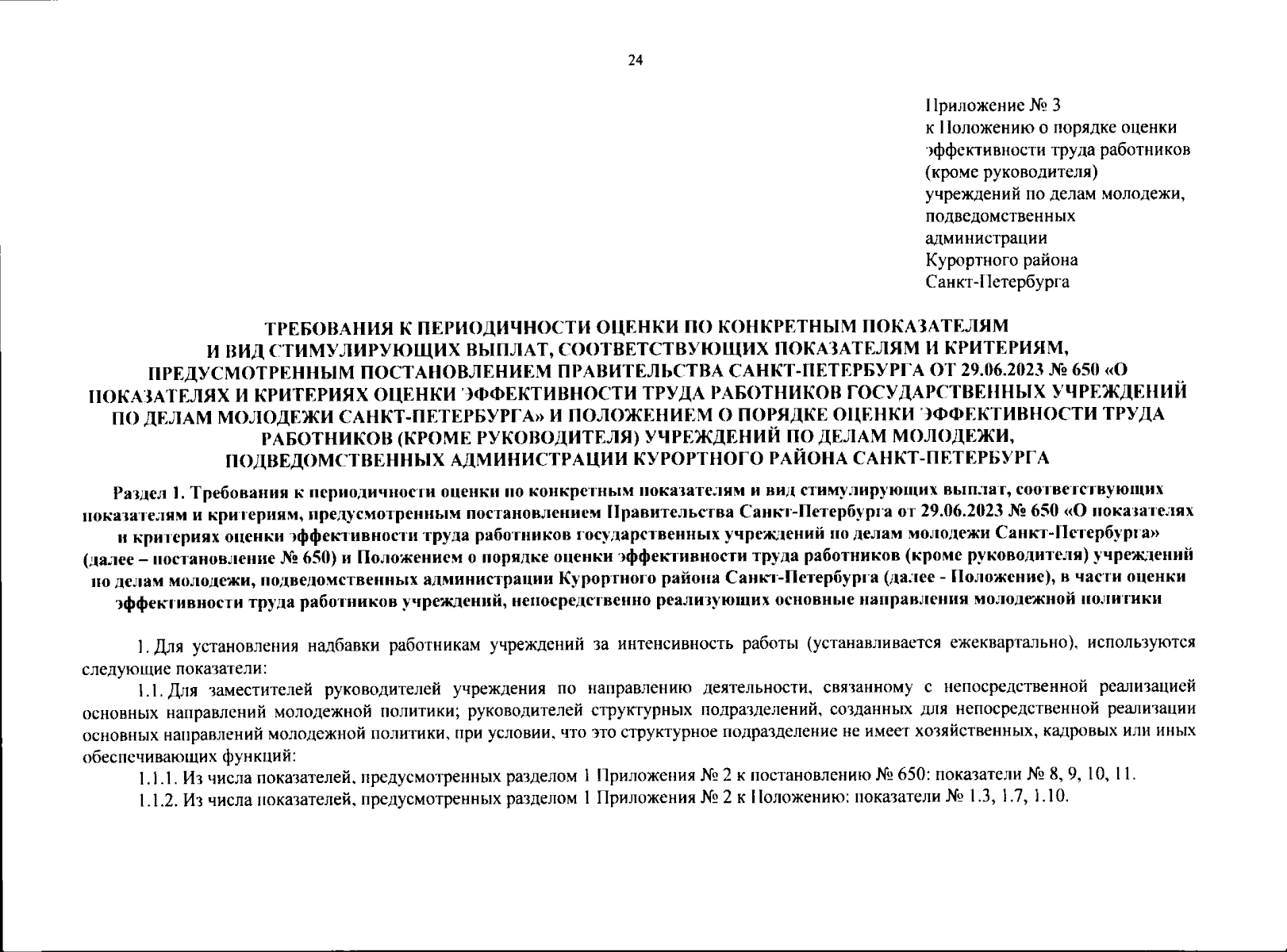 24

Приложение № 3
к Положению о порядке оценки эффективности труда работников (кроме руководителя) учреждений по делам молодежи, подведомственных администрации Курортного района Санкт-Петербурга

ТРЕБОВАНИЯ К ПЕРИОДИЧНОСТИ ОЦЕНКИ ПО КОНКРЕТНЫМ ПОКАЗАТЕЛЯМ И ВИД СТИМУЛИРУЮЩИХ ВЫПЛАТ, СООТВЕТСТВУЮЩИХ ПОКАЗАТЕЛЯМ И КРИТЕРИЯМ, ПРЕДУСМОТРЕННЫМ ПОСТАНОВЛЕНИЕМ ПРАВИТЕЛЬСТВА САНКТ-ПЕТЕРБУРГА ОТ 29.06.2023 № 650 «О ПОКАЗАТЕЛЯХ И КРИТЕРИЯХ ОЦЕНКИ ЭФФЕКТИВНОСТИ ТРУДА РАБОТНИКОВ ГОСУДАРСТВЕННЫХ УЧРЕЖДЕНИЙ ПО ДЕЛАМ МОЛОДЕЖИ САНКТ-ПЕТЕРБУРГА» И ПОЛОЖЕНИЕМ О ПОРЯДКЕ ОЦЕНКИ ЭФФЕКТИВНОСТИ ТРУДА РАБОТНИКОВ (КРОМЕ РУКОВОДИТЕЛЯ) УЧРЕЖДЕНИЙ ПО ДЕЛАМ МОЛОДЕЖИ, ПОДВЕДОМСТВЕННЫХ АДМИНИСТРАЦИИ КУРОРТНОГО РАЙОНА САНКТ-ПЕТЕРБУРГА

Раздел 1. Требования к периодичности оценки по конкретным показателям и вид стимулирующих выплат, соответствующих показателям и критериям, предусмотренным постановлением Правительства Санкт-Петербурга от 29.06.2023 № 650 «О показателях и критериях оценки эффективности труда работников государственных учреждений по делам молодежи Санкт-Петербурга» (далее – постановление № 650) и Положением о порядке оценки эффективности труда работников (кроме руководителя) учреждений по делам молодежи, подведомственных администрации Курортного района Санкт-Петербурга (далее - Положение), в части оценки эффективности труда работников учреждений, непосредственно реализующих основные направления молодежной политики

1. Для установления надбавки работникам учреждений за интенсивность работы (устанавливается ежеквартально), используются следующие показатели:

1.1. Для заместителей руководителей учреждения по направлению деятельности, связанному с непосредственной реализацией основных направлений молодежной политики; руководителей структурных подразделений, созданных для непосредственной реализации основных направлений молодежной политики, при условии, что это структурное подразделение не имеет хозяйственных, кадровых или иных обеспечивающих функций:

1.1.1. Из числа показателей, предусмотренных разделом 1 Приложения № 2 к постановлению № 650: показатели № 8, 9, 10, 11.

1.1.2. Из числа показателей, предусмотренных разделом 1 Приложения № 2 к Положению: показатели № 1.3, 1.7, 1.10.